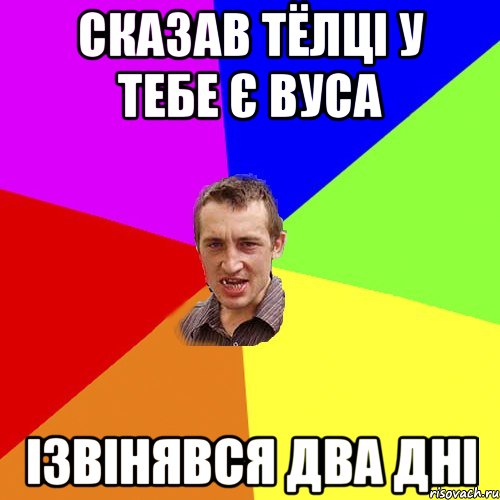 СКАЗАВ ТЁЛЦІ У ТЕБЕ Є ВУСА

ІЗВІНЯВСЯ ДВА ДНІ

risovach.ru